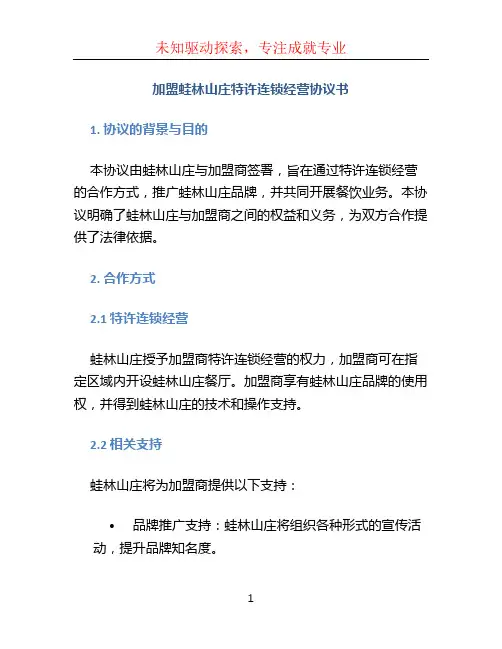 未知驱动探索，专注成就专业

加盟蛙林山庄特许连锁经营协议书

1. 协议的背景与目的

本协议由蛙林山庄与加盟商签署，旨在通过特许连锁经营的合作方式，推广蛙林山庄品牌，并共同开展餐饮业务。本协议明确了蛙林山庄与加盟商之间的权益和义务，为双方合作提供了法律依据。

2. 合作方式

2.1 特许连锁经营

蛙林山庄授予加盟商特许连锁经营的权力，加盟商可在指定区域内开设蛙林山庄餐厅。加盟商享有蛙林山庄品牌的使用权，并得到蛙林山庄的技术和操作支持。

2.2 相关支持

蛙林山庄将为加盟商提供以下支持：

• 品牌推广支持：蛙林山庄将组织各种形式的宣传活动，提升品牌知名度。

1